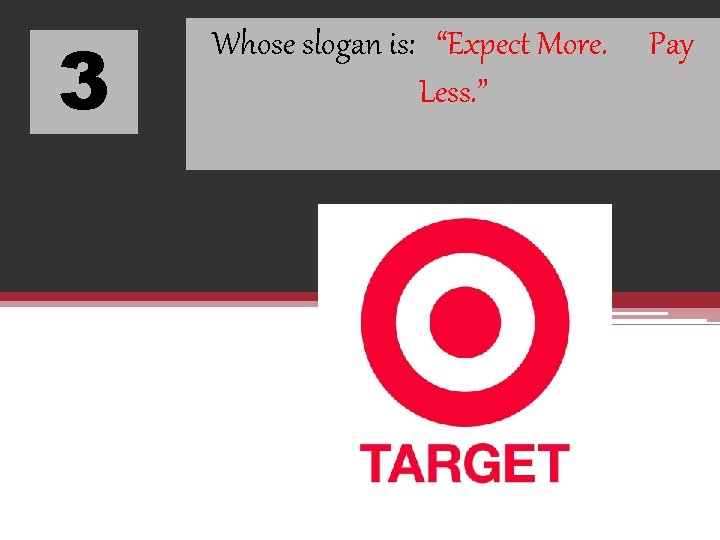 3

Whose slogan is: “Expect More. Pay Less.”

TARGET